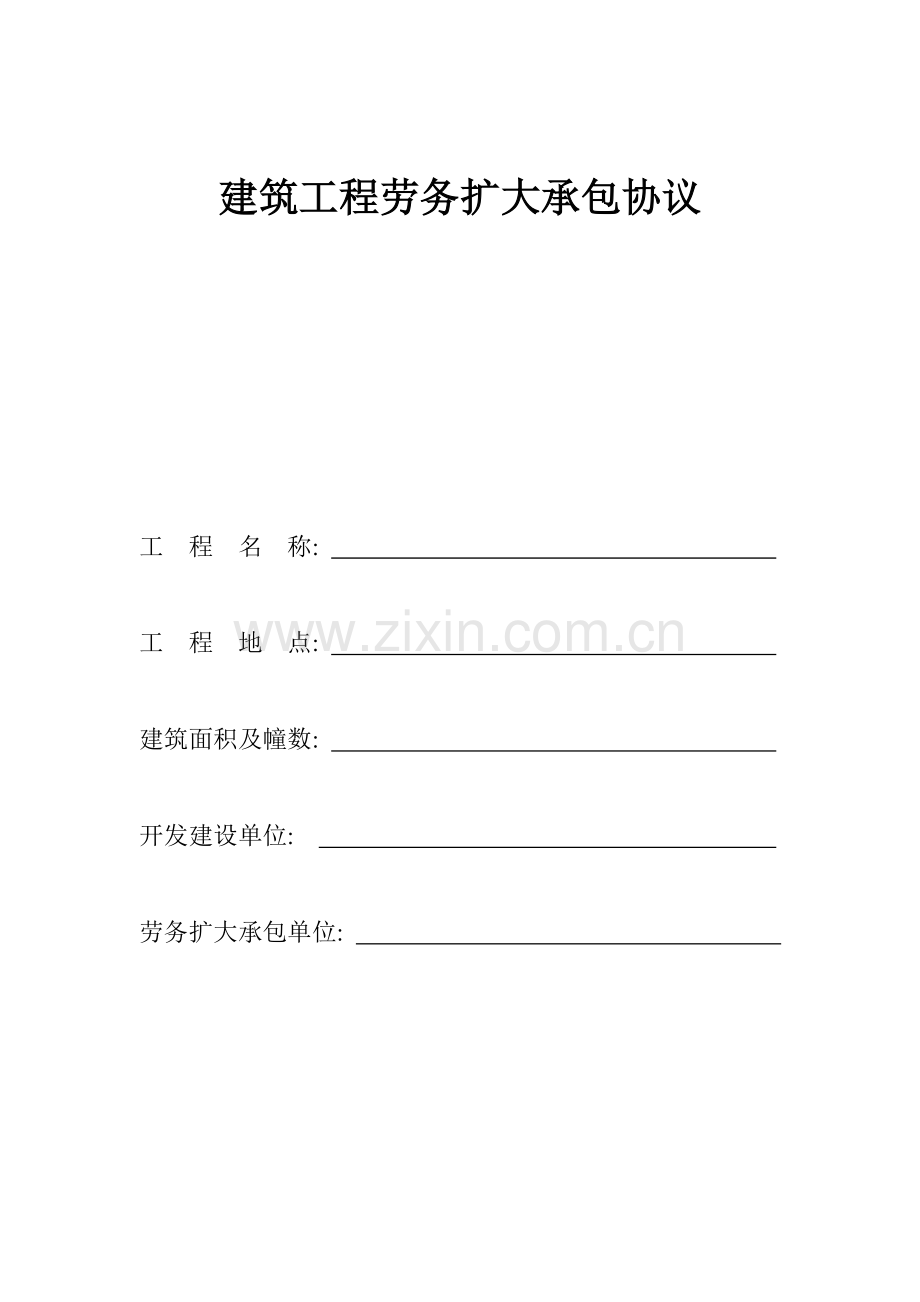 建筑工程劳务扩大承包协议

工 程 名 称: ____

工 程 地 点: ____

建筑面积及幢数: ____

开发建设单位: ____

劳务扩大承包单位: ____

www.zixin.com.cn